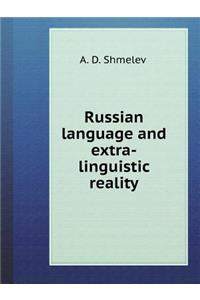 A. D. Shmelev

Russian language and extra-linguistic reality